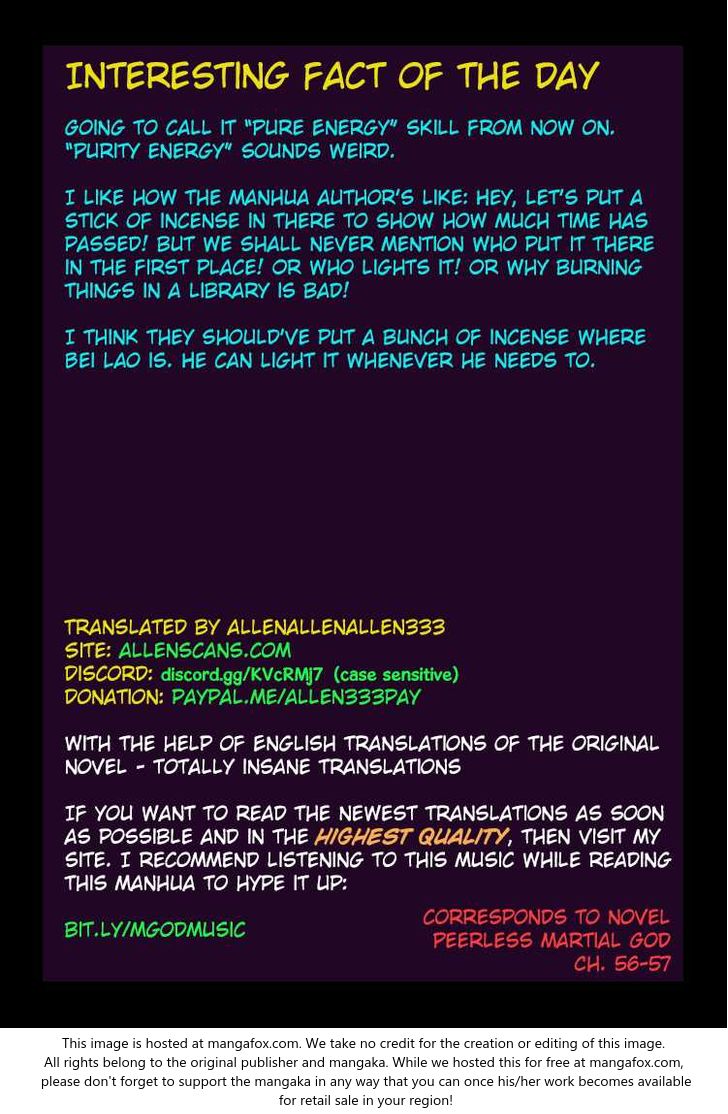 INTERESTING FACT OF THE DAY

GOING TO CALL IT "PURE ENERGY" SKILL FROM NOW ON. "PURITY ENERGY" SOUNDS WEIRD.

I LIKE HOW THE MANHUA AUTHOR'S LIKE: HEY, LET'S PUT A STICK OF INCENSE IN THERE TO SHOW HOW MUCH TIME HAS PASSED! BUT WE SHALL NEVER MENTION WHO PUT IT THERE IN THE FIRST PLACE! OR WHO LIGHTS IT! OR WHY BURNING THINGS IN A LIBRARY IS BAD!

I THINK THEY SHOULD'VE PUT A BUNCH OF INCENSE WHERE BEI LAO IS. HE CAN LIGHT IT WHENEVER HE NEEDS TO.

TRANSLATED BY ALLENALLENALLEN333
SITE: ALLENSCANS.COM
DISCORD: discord.gg/KVcRMJ7 (case sensitive)
DONATION: PAYPAL.ME/ALLEN333PAY

WITH THE HELP OF ENGLISH TRANSLATIONS OF THE ORIGINAL NOVEL - TOTALLY INSANE TRANSLATIONS

IF YOU WANT TO READ THE NEWEST TRANSLATIONS AS SOON AS POSSIBLE AND IN THE HIGHEST QUALITY, THEN VISIT MY SITE. I RECOMMEND LISTENING TO THIS MUSIC WHILE READING THIS MANHUA TO HYPE IT UP:

BIT.LY/MGODMUSIC

CORRESPONDS TO NOVEL
PEERLESS MARTIAL GOD
CH. 56-57

This image is hosted at mangafox.com. We take no credit for the creation or editing of this image. All rights belong to the original publisher and mangaka. While we hosted this for free at mangafox.com, please don't forget to support the mangaka in any way that you can once his/her work becomes available for retail sale in your region!